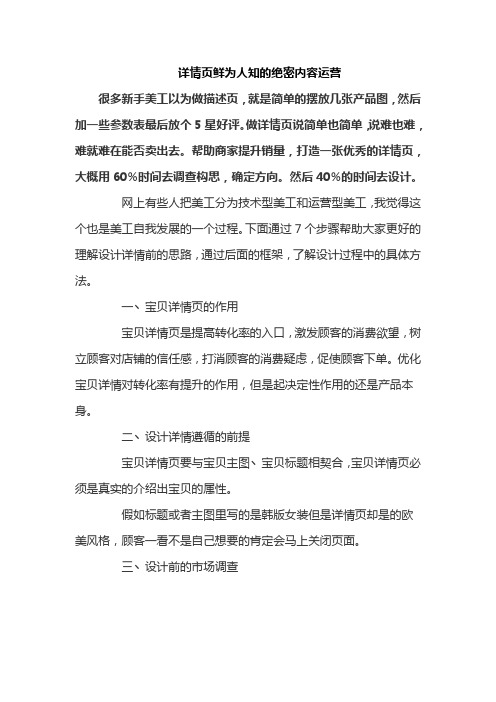 详情页鲜为人知的绝密内容运营

很多新手美工以为做描述页，就是简单的摆放几张产品图，然后加一些参数表最后放个 5 星好评。做详情页说简单也简单，说难也难，难就难在能否卖出去。帮助商家提升销量，打造一张优秀的详情页，大概用 60%时间去调查构思，确定方向。然后 40%的时间去设计。

网上有些人把美工分为技术型美工和运营型美工，我觉得这个也是美工自我发展的一个过程。下面通过 7 个步骤帮助大家更好的理解设计详情前的思路，通过后面的框架，了解设计过程中的具体方法。

一、宝贝详情页的作用

宝贝详情页是提高转化率的入口，激发顾客的消费欲望，树立顾客对店铺的信任感，打消顾客的消费疑虑，促使顾客下单。优化宝贝详情对转化率有提升的作用，但是起决定性作用的还是产品本身。

二、设计详情遵循的前提

宝贝详情页要与宝贝主图、宝贝标题相契合，宝贝详情页必须是真实的介绍出宝贝的属性。

假如标题或者主图里写的是韩版女装但是详情页却是的欧美风格，顾客一看不是自己想要的肯定会马上关闭页面。

三、设计前的市场调查